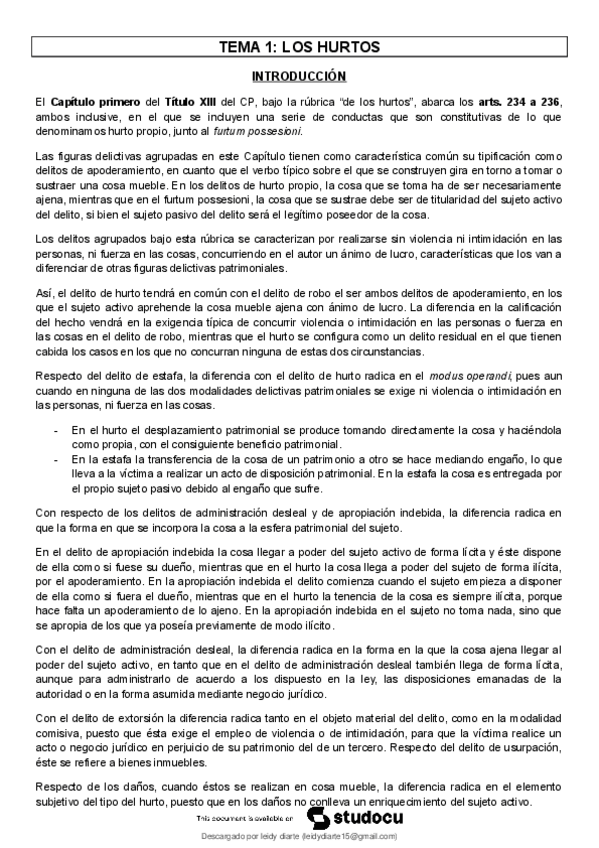 TEMA 1: LOS HURTOS

INTRODUCCIÓN

El Capítulo primero del Título XIII del CP, bajo la rúbrica "de los hurtos", abarca los arts. 234 a 236, ambos inclusive, en el que se incluyen una serie de conductas que son constitutivas de lo que denominamos hurto propio, junto al furtum possesioni.

Las figuras delictivas agrupadas en este Capítulo tienen como característica común su tipificación como delitos de apoderamiento, en cuanto que el verbo típico sobre el que se construyen gira en torno a tomar o sustraer una cosa mueble. En los delitos de hurto propio, la cosa que se toma ha de ser necesariamente ajena, mientras que en el furtum possesioni, la cosa que se sustrae debe ser de titularidad del sujeto activo del delito, si bien el sujeto pasivo del delito será el legítimo poseedor de la cosa.

Los delitos agrupados bajo esta rúbrica se caracterizan por realizarse sin violencia ni intimidación en las personas, ni fuerza en las cosas, concurriendo en el autor un ánimo de lucro, características que los van a diferenciar de otras figuras delictivas patrimoniales.

Así, el delito de hurto tendrá en común con el delito de robo el ser ambos delitos de apoderamiento, en los que el sujeto activo aprehende la cosa mueble ajena con ánimo de lucro. La diferencia en la calificación del hecho vendrá en la exigencia típica de concurrir violencia o intimidación en las personas o fuerza en las cosas en el delito de robo, mientras que el hurto se configura como un delito residual en el que tienen cabida los casos en los que no concurran ninguna de estas dos circunstancias.

Respecto del delito de estafa, la diferencia con el delito de hurto radica en el modus operandi, pues aun cuando en ninguna de las dos modalidades delictivas patrimoniales se exige ni violencia o intimidación en las personas, ni fuerza en las cosas.

- En el hurto el desplazamiento patrimonial se produce tomando directamente la cosa y haciéndola como propia, con el consiguiente beneficio patrimonial.
- En la estafa la transferencia de la cosa de un patrimonio a otro se hace mediando engaño, lo que lleva a la víctima a realizar un acto de disposición patrimonial. En la estafa la cosa es entregada por el propio sujeto pasivo debido al engaño que sufre.

Con respecto de los delitos de administración desleal y de apropiación indebida, la diferencia radica en que la forma en que se incorpora la cosa a la esfera patrimonial del sujeto.

En el delito de apropiación indebida la cosa llegar a poder del sujeto activo de forma lícita y éste dispone de ella como si fuese su dueño, mientras que en el hurto la cosa llega a poder del sujeto de forma ilícita, por el apoderamiento. En la apropiación indebida el delito comienza cuando el sujeto empieza a disponer de ella como si fuera el dueño, mientras que en el hurto la tenencia de la cosa es siempre ilícita, porque hace falta un apoderamiento de lo ajeno. En la apropiación indebida en el sujeto no toma nada, sino que se apropia de los que ya poseía previamente de modo ilícito.

Con el delito de administración desleal, la diferencia radica en la forma en la que la cosa ajena llegar al poder del sujeto activo, en tanto que en el delito de administración desleal también llega de forma lícita, aunque para administrarlo de acuerdo a los dispuesto en la ley, las disposiciones emanadas de la autoridad o en la forma asumida mediante negocio jurídico.

Con el delito de extorsión la diferencia radica tanto en el objeto material del delito, como en la modalidad comisiva, puesto que ésta exige el empleo de violencia o de intimidación, para que la víctima realice un acto o negocio jurídico en perjuicio de su patrimonio del de un tercero. Respecto del delito de usurpación, éste se refiere a bienes inmuebles.

Respecto de los daños, cuando éstos se realizan en cosa mueble, la diferencia radica en el elemento subjetivo del tipo del hurto, puesto que en los daños no conlleva un enriquecimiento del sujeto activo.

This document is available on studocu

Descargado por leidy diarte (leidydiarte15@gmail.com)